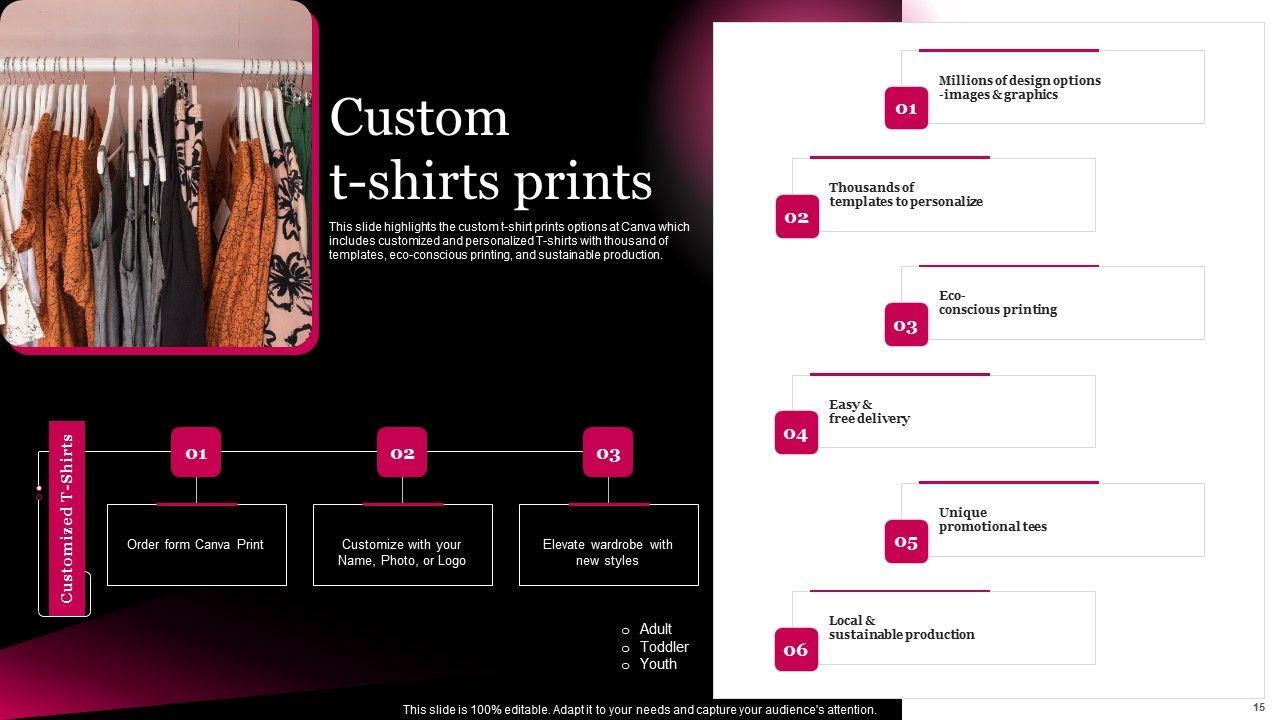 Custom
t-shirts prints

This slide highlights the custom t-shirt prints options at Canva which includes customized and personalized T-shirts with thousand of templates, eco-conscious printing, and sustainable production.

Customized T-Shirts

01
Order form Canva Print

02
Customize with your Name, Photo, or Logo

03
Elevate wardrobe with new styles

○ Adult
○ Toddler
○ Youth

01
Millions of design options
-images & graphics

02
Thousands of
templates to personalize

03
Eco-
conscious printing

04
Easy &
free delivery

05
Unique
promotional tees

06
Local &
sustainable production

This slide is 100% editable. Adapt it to your needs and capture your audience's attention.

15